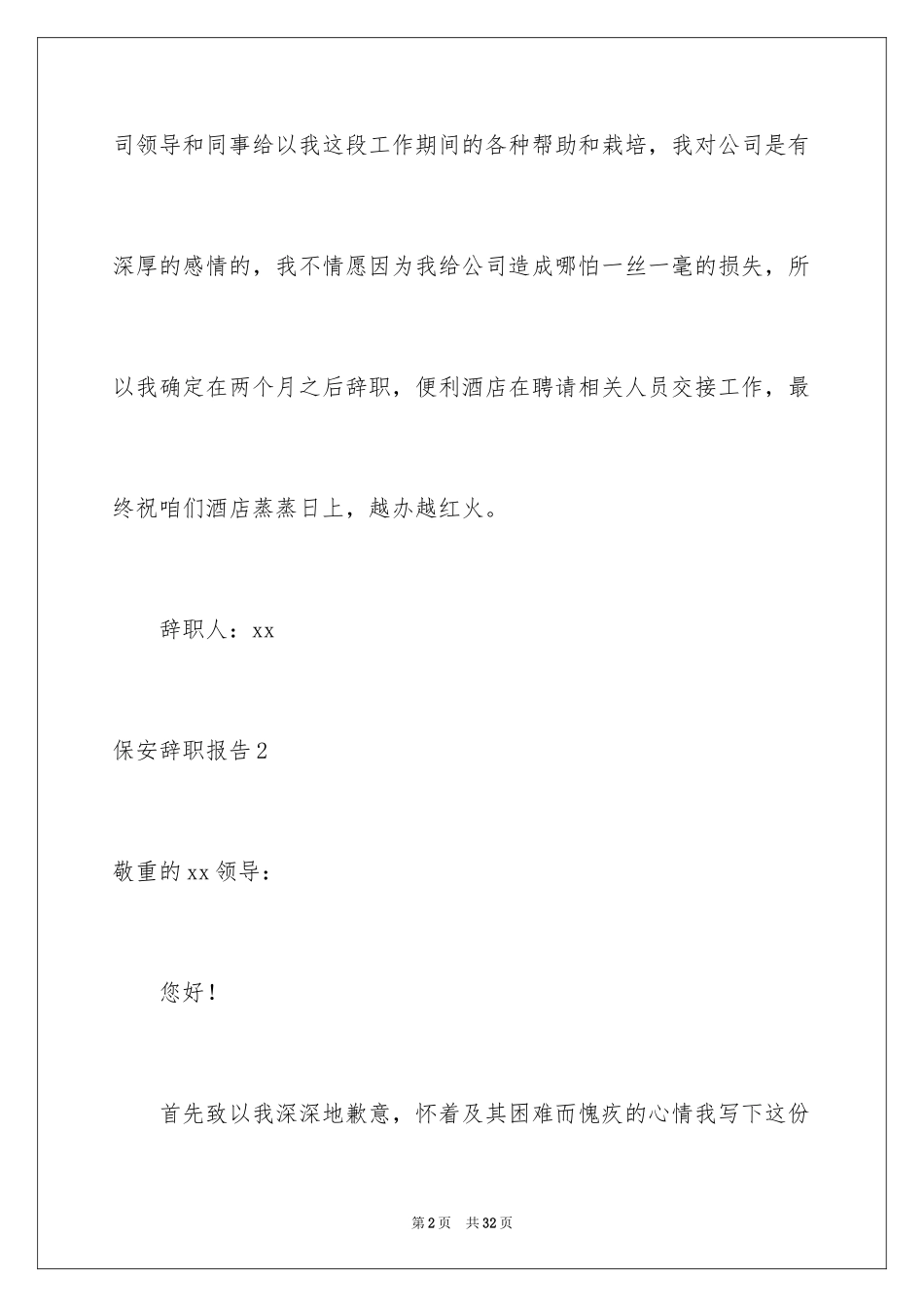 司领导和同事给以我这段工作期间的各种帮助和栽培，我对公司是有深厚的感情的，我不情愿因为我给公司造成哪怕一丝一毫的损失，所以我确定在两个月之后辞职，便利酒店在聘请相关人员交接工作，最终祝咱们酒店蒸蒸日上，越办越红火。

辞职人：xx

保安辞职报告2

敬重的xx领导：

您好！

首先致以我深深地歉意，怀着及其困难而愧疚的心情我写下这份

第2页 共32页